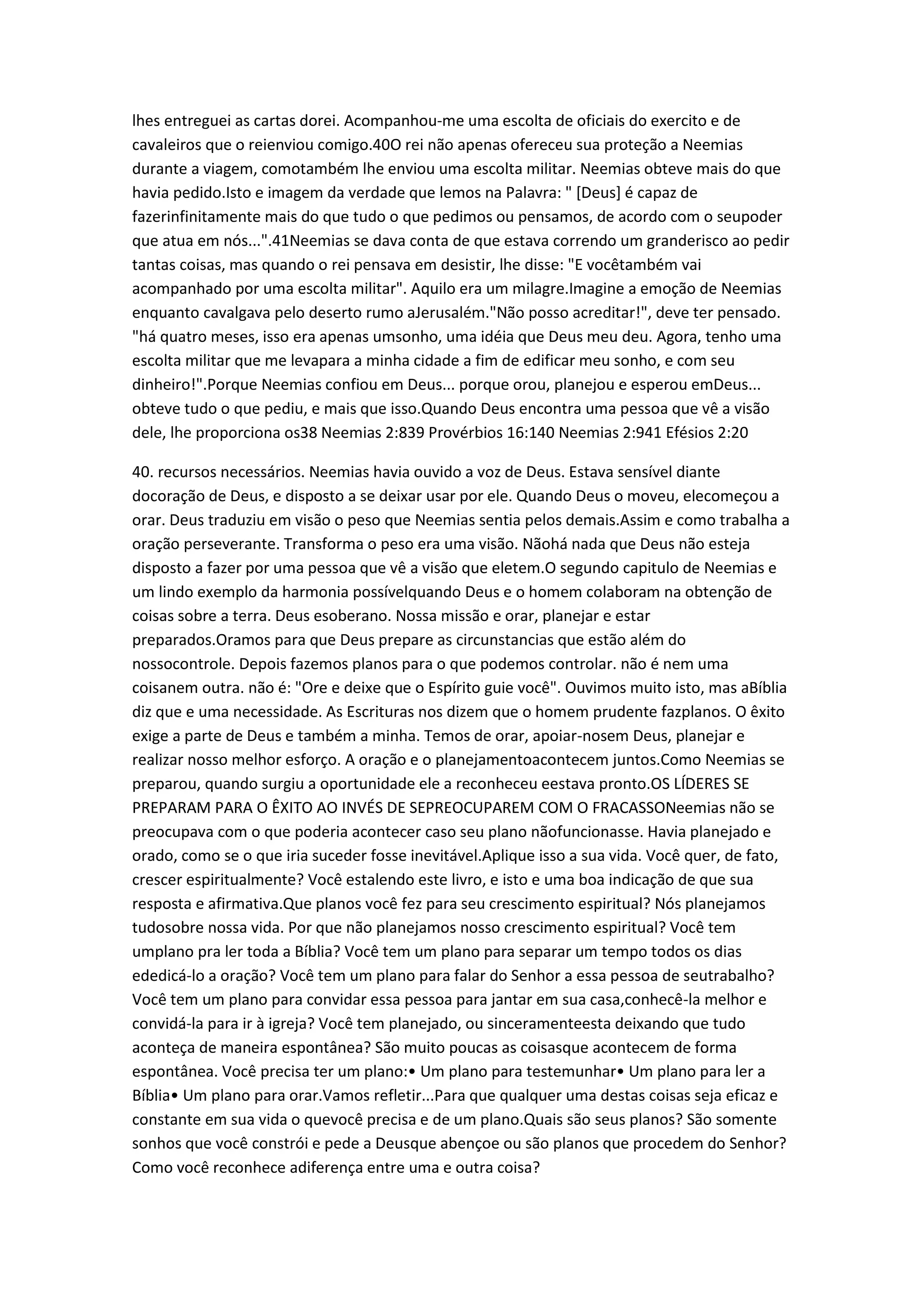 lhes entreguei as cartas dorei. Acompanhou-me uma escolta de oficiais do exercito e de cavaleiros que o reienviou comigo.40O rei não apenas ofereceu sua proteção a Neemias durante a viagem, comotambém lhe enviou uma escolta militar. Neemias obteve mais do que havia pedido.Isto e imagem da verdade que lemos na Palavra: " [Deus] é capaz de fazerinfinitamente mais do que tudo o que pedimos ou pensamos, de acordo com o seupoder que atua em nós...".41Neemias se dava conta de que estava correndo um granderisco ao pedir tantas coisas, mas quando o rei pensava em desistir, lhe disse: "E vocêtambém vai acompanhado por uma escolta militar". Aquilo era um milagre.Imagine a emoção de Neemias enquanto cavalgava pelo deserto rumo aJerusalém."Não posso acreditar!", deve ter pensado. "há quatro meses, isso era apenas umsonho, uma idéia que Deus meu deu. Agora, tenho uma escolta militar que me levapara a minha cidade a fim de edificar meu sonho, e com seu dinheiro!".Porque Neemias confiou em Deus... porque orou, planejou e esperou emDeus... obteve tudo o que pediu, e mais que isso.Quando Deus encontra uma pessoa que vê a visão dele, lhe proporciona os38 Neemias 2:839 Provérbios 16:140 Neemias 2:941 Efésios 2:20

40. recursos necessários. Neemias havia ouvido a voz de Deus. Estava sensível diante docoração de Deus, e disposto a se deixar usar por ele. Quando Deus o moveu, elecomeçou a orar. Deus traduziu em visão o peso que Neemias sentia pelos demais.Assim e como trabalha a oração perseverante. Transforma o peso era uma visão. Nãohá nada que Deus não esteja disposto a fazer por uma pessoa que vê a visão que eletem.O segundo capitulo de Neemias e um lindo exemplo da harmonia possívelquando Deus e o homem colaboram na obtenção de coisas sobre a terra. Deus esoberano. Nossa missão e orar, planejar e estar preparados.Oramos para que Deus prepare as circunstancias que estão além do nossocontrole. Depois fazemos planos para o que podemos controlar. não é nem uma coisanem outra. não é: "Ore e deixe que o Espírito guie você". Ouvimos muito isto, mas aBíblia diz que e uma necessidade. As Escrituras nos dizem que o homem prudente fazplanos. O êxito exige a parte de Deus e também a minha. Temos de orar, apoiar-nosem Deus, planejar e realizar nosso melhor esforço. A oração e o planejamentoacontecem juntos.Como Neemias se preparou, quando surgiu a oportunidade ele a reconheceu eestava pronto.OS LÍDERES SE PREPARAM PARA O ÊXITO AO INVÉS DE SEPREOCUPAREM COM O FRACASSONeemias não se preocupava com o que poderia acontecer caso seu plano nãofuncionasse. Havia planejado e orado, como se o que iria suceder fosse inevitável.Aplique isso a sua vida. Você quer, de fato, crescer espiritualmente? Você estalendo este livro, e isto e uma boa indicação de que sua resposta e afirmativa.Que planos você fez para seu crescimento espiritual? Nós planejamos tudosobre nossa vida. Por que não planejamos nosso crescimento espiritual? Você tem umplano pra ler toda a Bíblia? Você tem um plano para separar um tempo todos os dias ededicá-lo a oração? Você tem um plano para falar do Senhor a essa pessoa de seutrabalho? Você tem um plano para convidar essa pessoa para jantar em sua casa,conhecê-la melhor e convidá-la para ir à igreja? Você tem planejado, ou sinceramenteesta deixando que tudo aconteça de maneira espontânea? São muito poucas as coisasque acontecem de forma espontânea. Você precisa ter um plano:• Um plano para testemunhar• Um plano para ler a Bíblia• Um plano para orar.Vamos refletir...Para que qualquer uma destas coisas seja eficaz e constante em sua vida o quevocê precisa e de um plano.Quais são seus planos? São somente sonhos que você constrói e pede a Deusque abençoe ou são planos que procedem do Senhor? Como você reconhece adiferença entre uma e outra coisa?